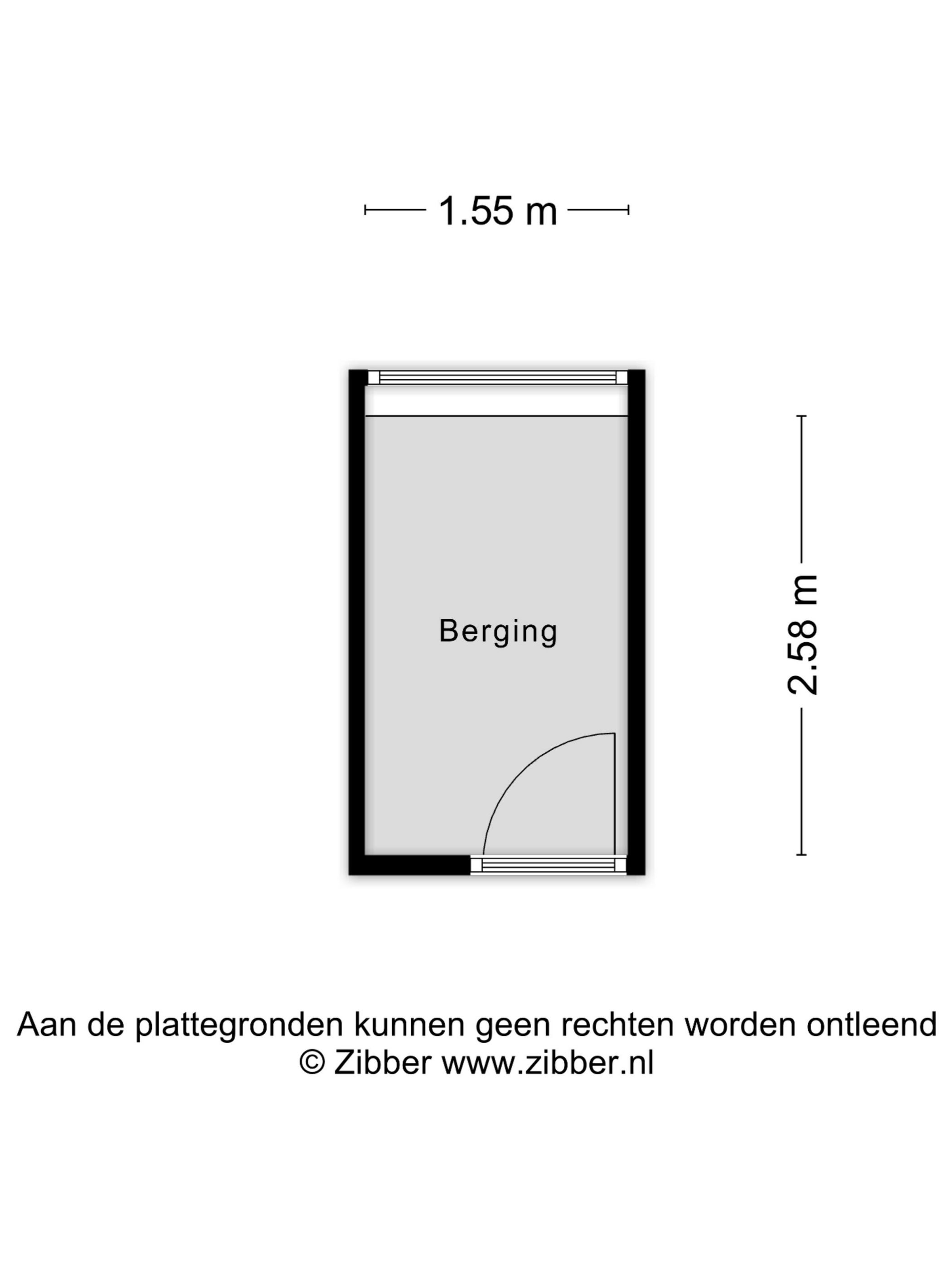 1.55 m

Berging

2.58 m

Aan de plattegronden kunnen geen rechten worden ontleend
© Zibber www.zibber.nl